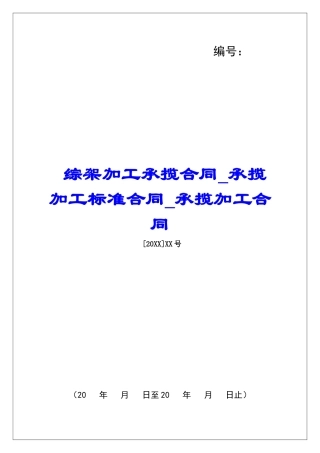 编号：

综架加工承揽合同_承揽加工标准合同_承揽加工合同

[20XX]XX号

（20　年　月　日至20　年　月　日止）